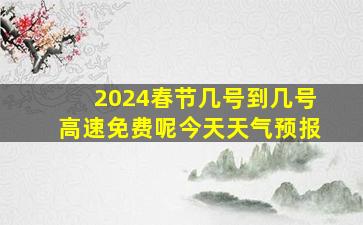 2024春节几号到几号
高速免费呢今天天气预报